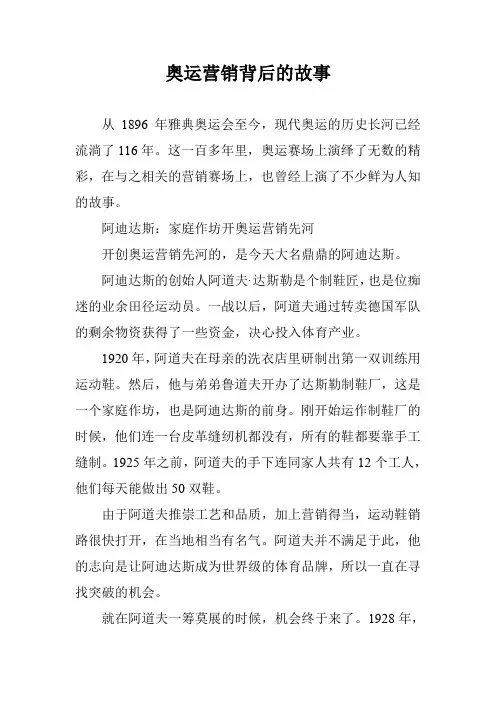 奥运营销背后的故事

从 1896 年雅典奥运会至今，现代奥运的历史长河已经流淌了 116 年。这一百多年里，奥运赛场上演绎了无数的精彩，在与之相关的营销赛场上，也曾经上演了不少鲜为人知的故事。

阿迪达斯：家庭作坊开奥运营销先河

开创奥运营销先河的，是今天大名鼎鼎的阿迪达斯。

阿迪达斯的创始人阿道夫·达斯勒是个制鞋匠，也是位痴迷的业余田径运动员。一战以后，阿道夫通过转卖德国军队的剩余物资获得了一些资金，决心投入体育产业。

1920 年，阿道夫在母亲的洗衣店里研制出第一双训练用运动鞋。然后，他与弟弟鲁道夫开办了达斯勒制鞋厂，这是一个家庭作坊，也是阿迪达斯的前身。刚开始运作制鞋厂的时候，他们连一台皮革缝纫机都没有，所有的鞋都要靠手工缝制。1925 年之前，阿道夫的手下连同家人共有 12 个工人，他们每天能做出 50 双鞋。

由于阿道夫推崇工艺和品质，加上营销得当，运动鞋销路很快打开，在当地相当有名气。阿道夫并不满足于此，他的志向是让阿迪达斯成为世界级的体育品牌，所以一直在寻找突破的机会。

就在阿道夫一筹莫展的时候，机会终于来了。1928 年，